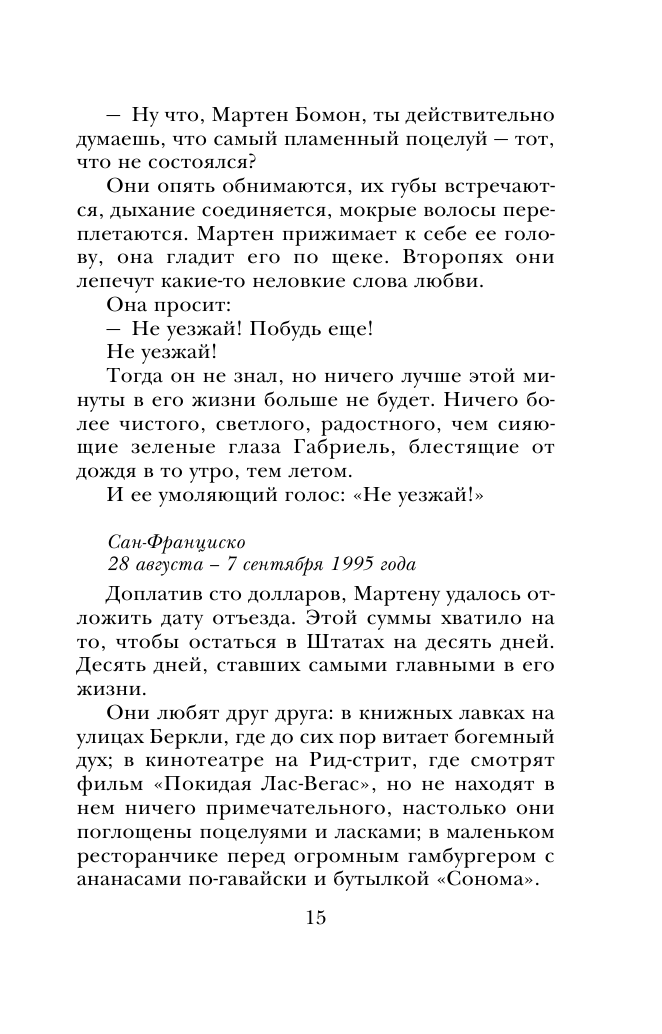 — Ну что, Мартен Бомон, ты действительно думаешь, что самый пламенный поцелуй — тот, что не состоялся?

Они опять обнимаются, их губы встречаются, дыхание соединяется, мокрые волосы переплетаются. Мартен прижимает к себе ее голову, она гладит его по щеке. Второпях они лепечут какие-то неловкие слова любви.

Она просит:

— Не уезжай! Побудь еще!

Не уезжай!

Тогда он не знал, но ничего лучше этой минуты в его жизни больше не будет. Ничего более чистого, светлого, радостного, чем сияющие зеленые глаза Габриель, блестящие от дождя в то утро, тем летом.

И ее умоляющий голос: «Не уезжай!»

Сан-Франциско
28 августа – 7 сентября 1995 года

Доплатив сто долларов, Мартену удалось отложить дату отъезда. Этой суммы хватило на то, чтобы остаться в Штатах на десять дней. Десять дней, ставших самыми главными в его жизни.

Они любят друг друга: в книжных лавках на улицах Беркли, где до сих пор витает богемный дух; в кинотеатре на Рид-стрит, где смотрят фильм «Покидая Лас-Вегас», но не находят в нем ничего примечательного, настолько они поглощены поцелуями и ласками; в маленьком ресторанчике перед огромным гамбургером с ананасами по-гавайски и бутылкой «Сонома».

15